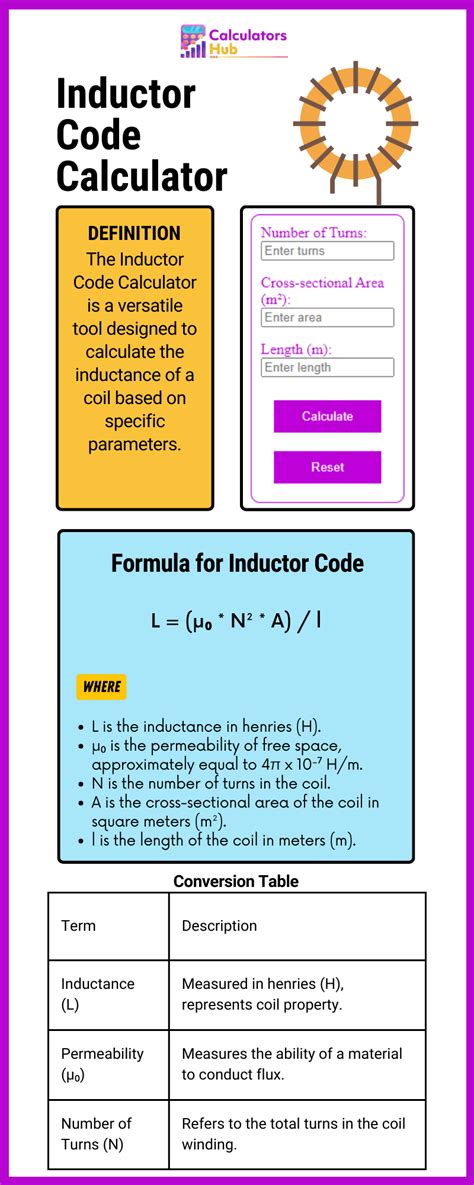 Calculators Hub

Inductor Code Calculator

DEFINITION
The Inductor Code Calculator is a versatile tool designed to calculate the inductance of a coil based on specific parameters.

Number of Turns:
Enter turns
Cross-sectional Area ($m^2$):
Enter area
Length (m):
Enter length
Calculate
Reset

Formula for Inductor Code

$L = (\mu_0 * N^2 * A) / l$

WHERE

- L is the inductance in henries (H).
- $\mu_0$ is the permeability of free space, approximately equal to $4\pi \times 10^{-7}$ H/m.
- N is the number of turns in the coil.
- A is the cross-sectional area of the coil in square meters ($m^2$).
- l is the length of the coil in meters (m).

Conversion Table

| Term | Description |
|---|---|
| Inductance (L) | Measured in henries (H), represents coil property. |
| Permeability ($\mu_0$) | Measures the ability of a material to conduct flux. |
| Number of Turns (N) | Refers to the total turns in the coil winding. |